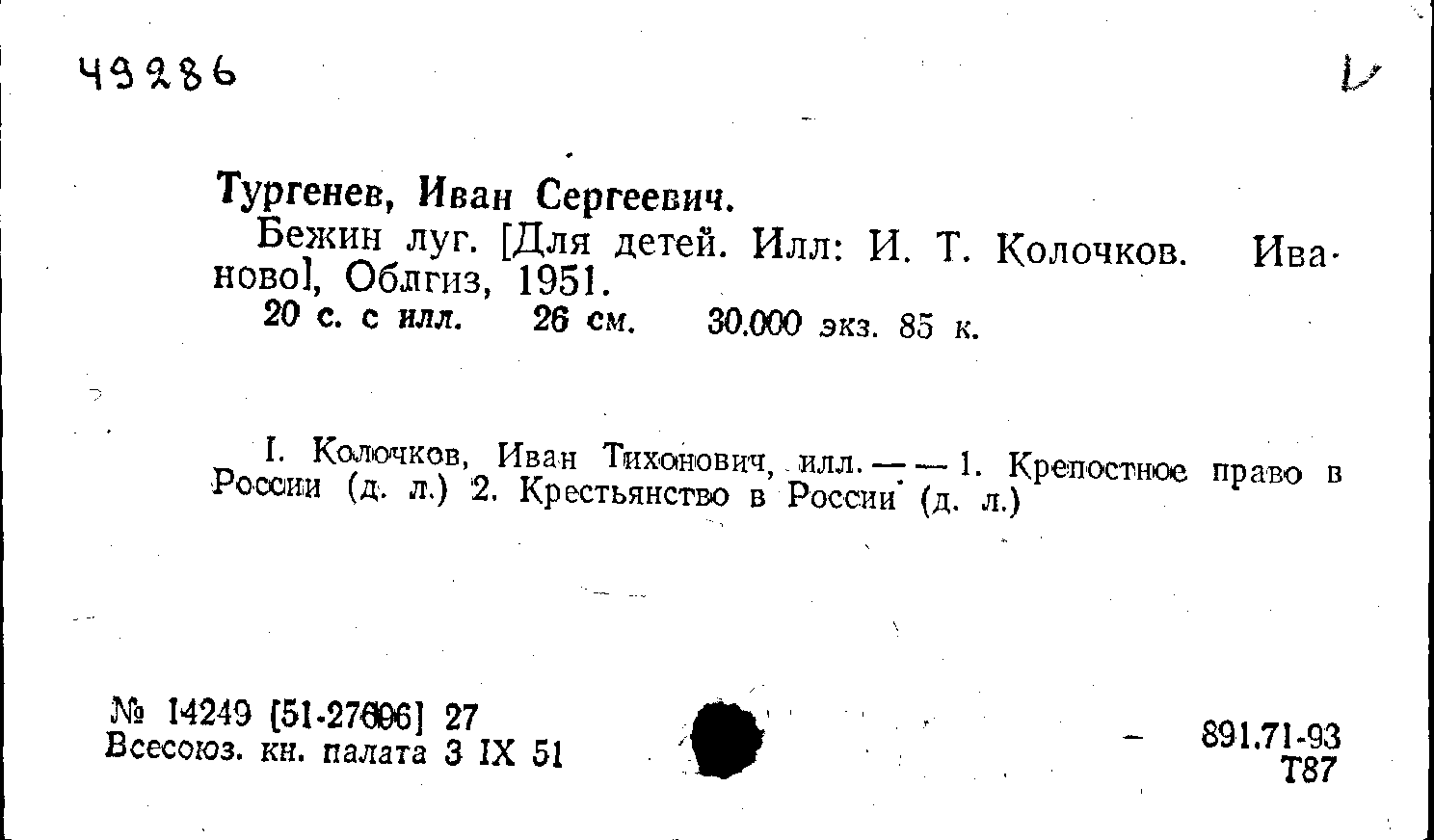 49286

Тургенев, Иван Сергеевич.

Бежин луг. [Для детей. Илл: И. Т. Колочков. Иваново], Облгиз, 1951.

20 с. с илл. 26 см. 30.000 экз. 85 к.

I. Колочков, Иван Тихонович, илл. — — 1. Крепостное право в России (д. л.) 2. Крестьянство в России (д. л.)

№ 14249 [51-27696] 27
Всесоюз. кн. палата 3 IX 51

891.71-93
Т87